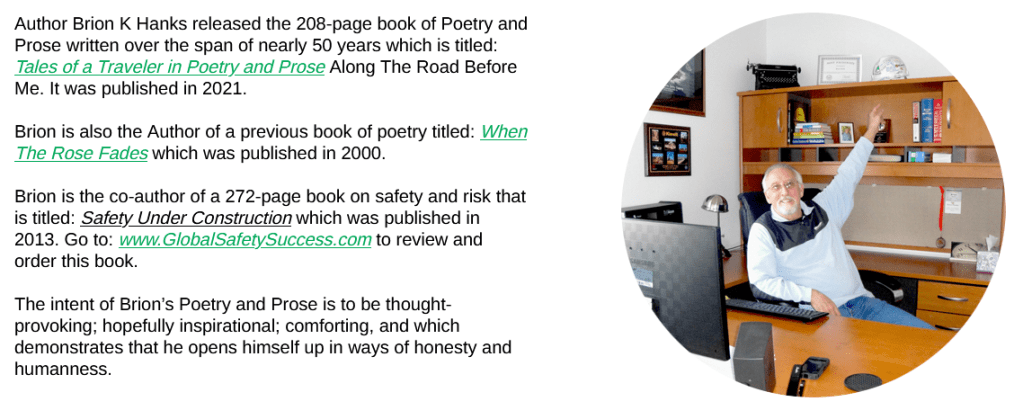 Author Brion K Hanks released the 208-page book of Poetry and Prose written over the span of nearly 50 years which is titled: Tales of a Traveler in Poetry and Prose Along The Road Before Me. It was published in 2021.

Brion is also the Author of a previous book of poetry titled: When The Rose Fades which was published in 2000.

Brion is the co-author of a 272-page book on safety and risk that is titled: Safety Under Construction which was published in 2013. Go to: www.GlobalSafetySuccess.com to review and order this book.

The intent of Brion's Poetry and Prose is to be thought-provoking; hopefully inspirational; comforting, and which demonstrates that he opens himself up in ways of honesty and humanness.